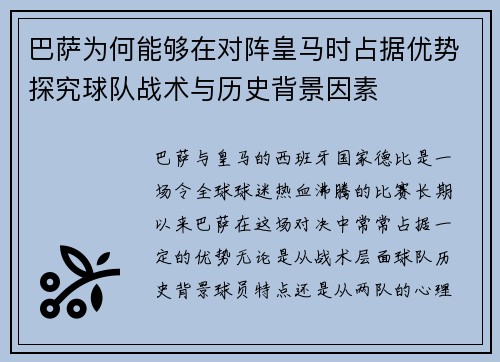 巴萨为何能够在对阵皇马时占据优势探究球队战术与历史背景因素

巴萨与皇马的西班牙国家德比是一场令全球球迷热血沸腾的比赛长期以来巴萨在这场对决中常常占据一定的优势无论是从战术层面球队历史背景球员特点还是从两队的心理